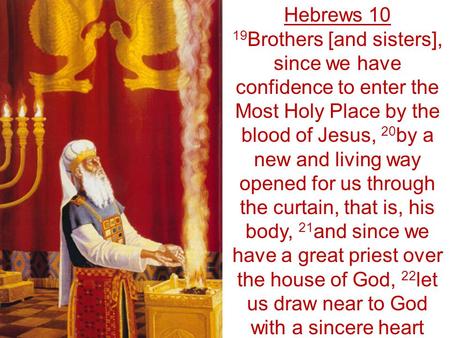 Hebrews 10

$^{19}$Brothers [and sisters], since we have confidence to enter the Most Holy Place by the blood of Jesus, $^{20}$by a new and living way opened for us through the curtain, that is, his body, $^{21}$and since we have a great priest over the house of God, $^{22}$let us draw near to God with a sincere heart